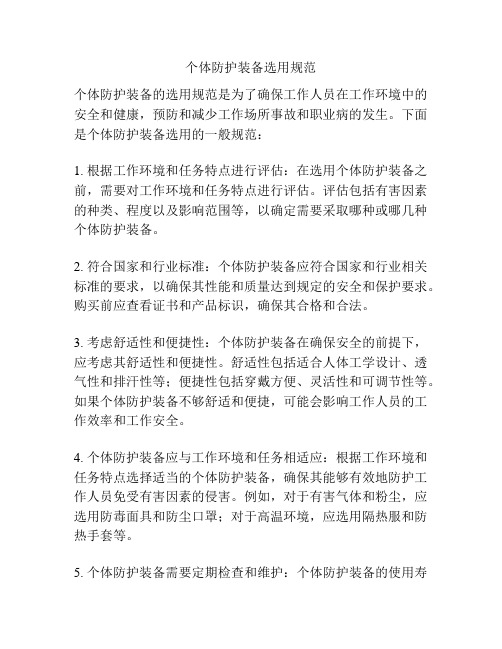 个体防护装备选用规范

个体防护装备的选用规范是为了确保工作人员在工作环境中的安全和健康，预防和减少工作场所事故和职业病的发生。下面是个体防护装备选用的一般规范：

1. 根据工作环境和任务特点进行评估：在选用个体防护装备之前，需要对工作环境和任务特点进行评估。评估包括有害因素的种类、程度以及影响范围等，以确定需要采取哪种或哪几种个体防护装备。

2. 符合国家和行业标准：个体防护装备应符合国家和行业相关标准的要求，以确保其性能和质量达到规定的安全和保护要求。购买前应查看证书和产品标识，确保其合格和合法。

3. 考虑舒适性和便捷性：个体防护装备在确保安全的前提下，应考虑其舒适性和便捷性。舒适性包括适合人体工学设计、透气性和排汗性等；便捷性包括穿戴方便、灵活性和可调节性等。如果个体防护装备不够舒适和便捷，可能会影响工作人员的工作效率和工作安全。

4. 个体防护装备应与工作环境和任务相适应：根据工作环境和任务特点选择适当的个体防护装备，确保其能够有效地防护工作人员免受有害因素的侵害。例如，对于有害气体和粉尘，应选用防毒面具和防尘口罩；对于高温环境，应选用隔热服和防热手套等。

5. 个体防护装备需要定期检查和维护：个体防护装备的使用寿